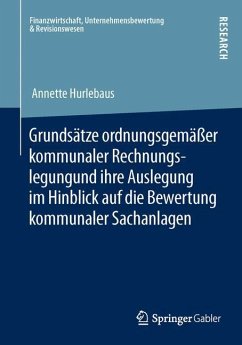 Finanzwirtschaft, Unternehmensbewertung & Revisionswesen

RESEARCH

Annette Hurlebaus

Grundsätze ordnungsgemäßer kommunaler Rechnungslegungund ihre Auslegung im Hinblick auf die Bewertung kommunaler Sachanlagen

Springer Gabler